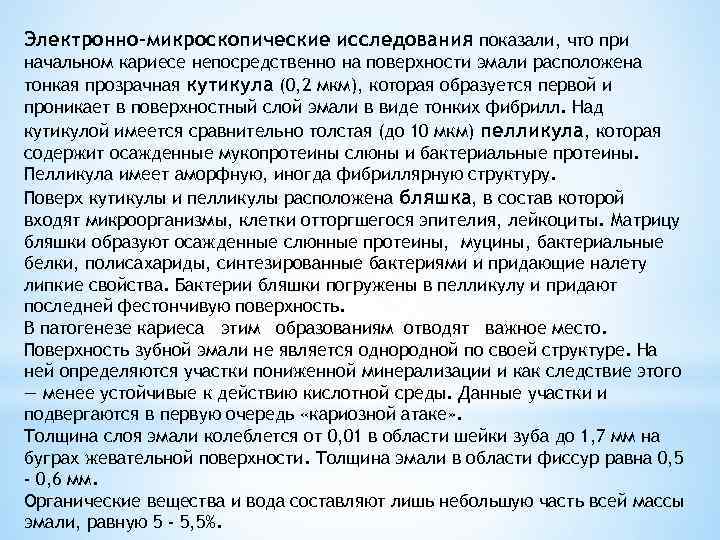 Электронно-микроскопические исследования показали, что при начальном кариесе непосредственно на поверхности эмали расположена тонкая прозрачная кутикула (0,2 мкм), которая образуется первой и проникает в поверхностный слой эмали в виде тонких фибрилл. Над кутикулой имеется сравнительно толстая (до 10 мкм) пелликула, которая содержит осажденные мукопротеины слюны и бактериальные протеины. Пелликула имеет аморфную, иногда фибриллярную структуру.
Поверх кутикулы и пелликулы расположена бляшка, в состав которой входят микроорганизмы, клетки отторгшегося эпителия, лейкоциты. Матрицу бляшки образуют осажденные слюнные протеины, муцины, бактериальные белки, полисахариды, синтезированные бактериями и придающие налету липкие свойства. Бактерии бляшки погружены в пелликулу и придают последней фестончивую поверхность.
В патогенезе кариеса этим образованиям отводят важное место.
Поверхность зубной эмали не является однородной по своей структуре. На ней определяются участки пониженной минерализации и как следствие этого — менее устойчивые к действию кислотной среды. Данные участки и подвергаются в первую очередь «кариозной атаке».
Толщина слоя эмали колеблется от 0,01 в области шейки зуба до 1,7 мм на буграх жевательной поверхности. Толщина эмали в области фиссур равна 0,5 - 0,6 мм.
Органические вещества и вода составляют лишь небольшую часть всей массы эмали, равную 5 - 5,5%.